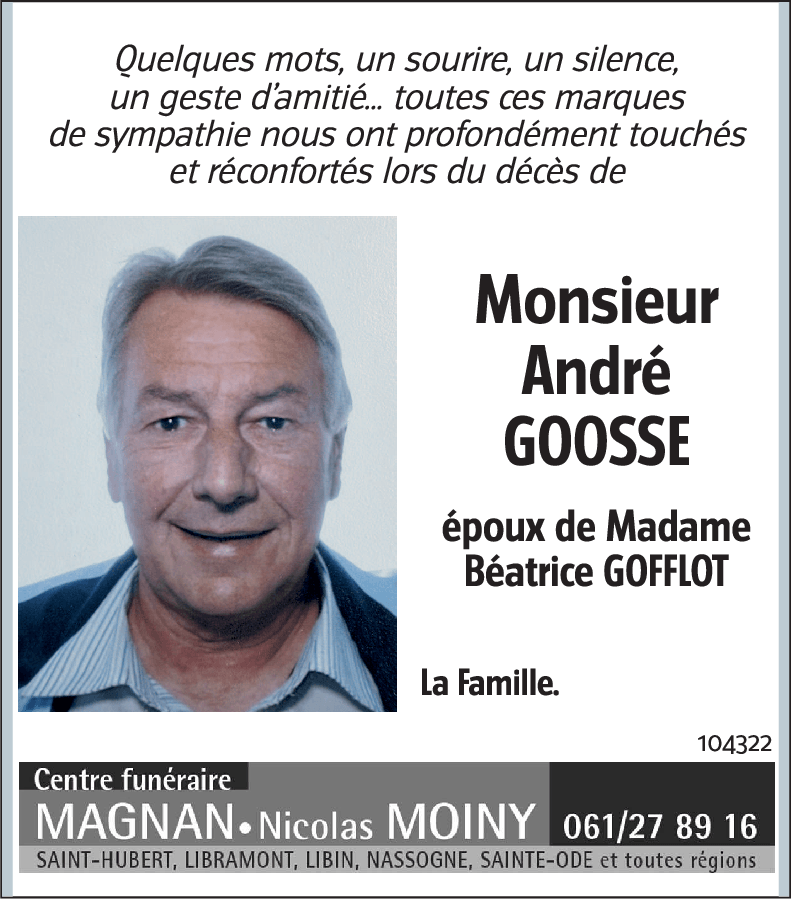 Quelques mots, un sourire, un silence, un geste d'amitié… toutes ces marques de sympathie nous ont profondément touchés et réconfortés lors du décès de

Monsieur André GOOSSE

époux de Madame Béatrice GOFFLOT

La Famille.

104322

Centre funéraire
MAGNAN • Nicolas MOINY 061/27 89 16
SAINT-HUBERT, LIBRAMONT, LIBIN, NASSOGNE, SAINTE-ODE et toutes régions